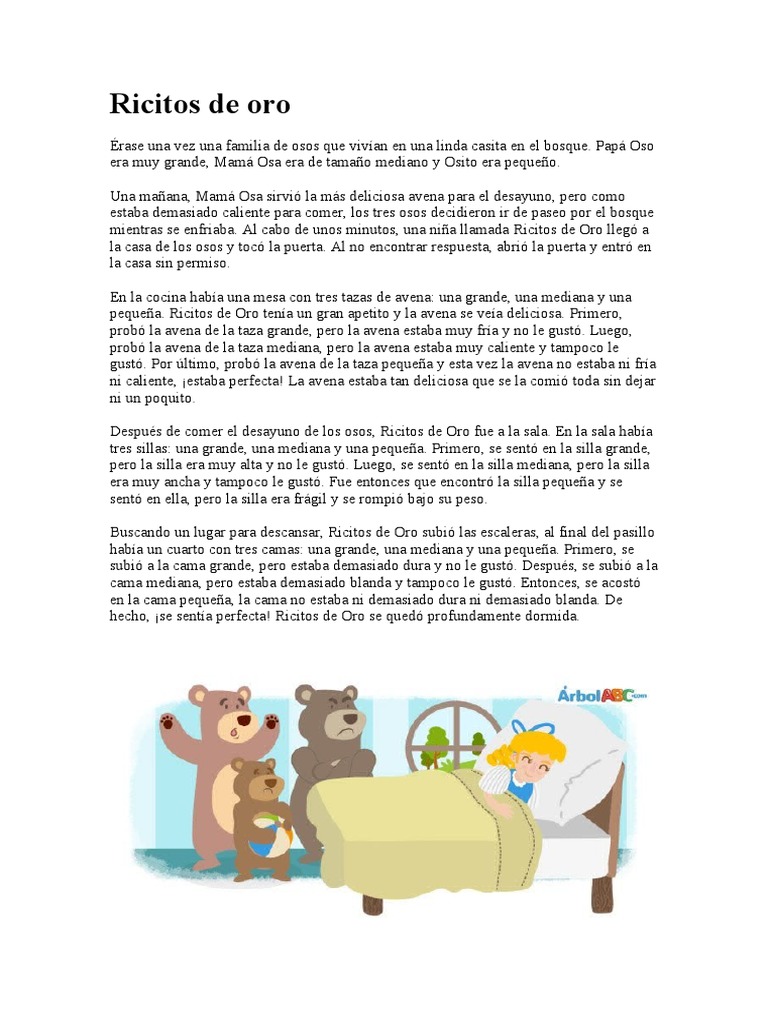 Ricitos de oro

Érase una vez una familia de osos que vivían en una linda casita en el bosque. Papá Oso era muy grande, Mamá Osa era de tamaño mediano y Osito era pequeño.

Una mañana, Mamá Osa sirvió la más deliciosa avena para el desayuno, pero como estaba demasiado caliente para comer, los tres osos decidieron ir de paseo por el bosque mientras se enfriaba. Al cabo de unos minutos, una niña llamada Ricitos de Oro llegó a la casa de los osos y tocó la puerta. Al no encontrar respuesta, abrió la puerta y entró en la casa sin permiso.

En la cocina había una mesa con tres tazas de avena: una grande, una mediana y una pequeña. Ricitos de Oro tenía un gran apetito y la avena se veía deliciosa. Primero, probó la avena de la taza grande, pero la avena estaba muy fría y no le gustó. Luego, probó la avena de la taza mediana, pero la avena estaba muy caliente y tampoco le gustó. Por último, probó la avena de la taza pequeña y esta vez la avena no estaba ni fría ni caliente, ¡estaba perfecta! La avena estaba tan deliciosa que se la comió toda sin dejar ni un poquito.

Después de comer el desayuno de los osos, Ricitos de Oro fue a la sala. En la sala había tres sillas: una grande, una mediana y una pequeña. Primero, se sentó en la silla grande, pero la silla era muy alta y no le gustó. Luego, se sentó en la silla mediana, pero la silla era muy ancha y tampoco le gustó. Fue entonces que encontró la silla pequeña y se sentó en ella, pero la silla era frágil y se rompió bajo su peso.

Buscando un lugar para descansar, Ricitos de Oro subió las escaleras, al final del pasillo había un cuarto con tres camas: una grande, una mediana y una pequeña. Primero, se subió a la cama grande, pero estaba demasiado dura y no le gustó. Después, se subió a la cama mediana, pero estaba demasiado blanda y tampoco le gustó. Entonces, se acostó en la cama pequeña, la cama no estaba ni demasiado dura ni demasiado blanda. De hecho, ¡se sentía perfecta! Ricitos de Oro se quedó profundamente dormida.

ÁrbolABC.com